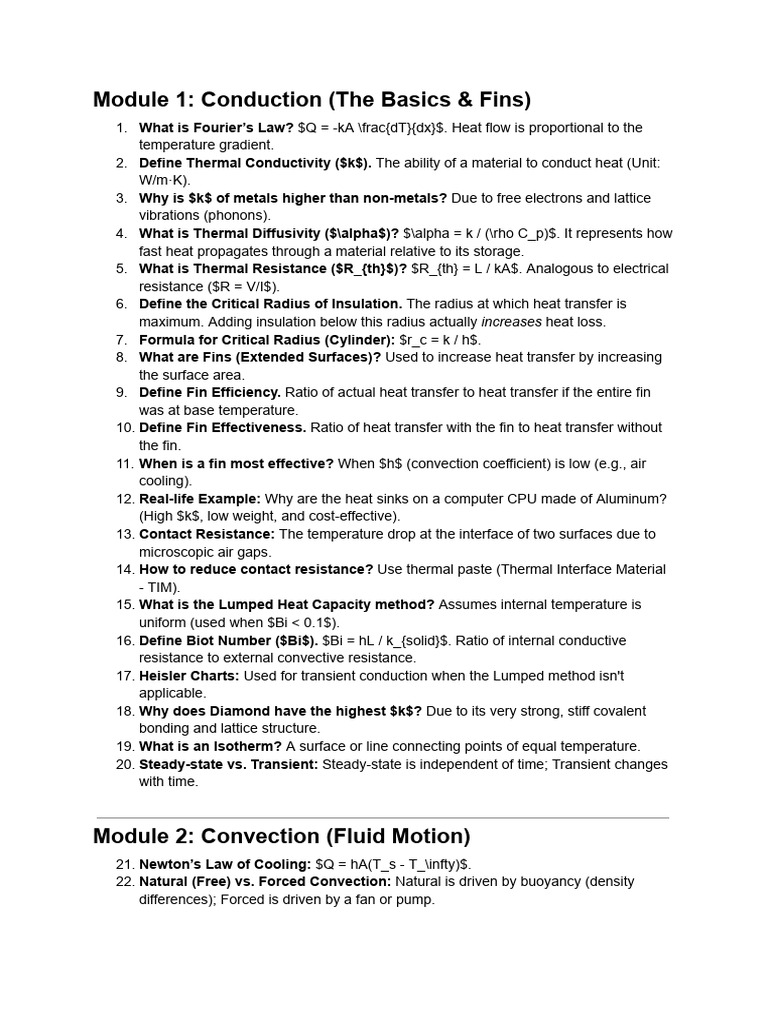 Module 1: Conduction (The Basics & Fins)

1. What is Fourier's Law? $Q = -kA \frac{dT}{dx}$. Heat flow is proportional to the temperature gradient.
2. Define Thermal Conductivity ($k$). The ability of a material to conduct heat (Unit: W/m·K).
3. Why is $k$ of metals higher than non-metals? Due to free electrons and lattice vibrations (phonons).
4. What is Thermal Diffusivity ($\alpha$)? $\alpha = k / (\rho C_p)$. It represents how fast heat propagates through a material relative to its storage.
5. What is Thermal Resistance ($R_{th}$)? $R_{th} = L / kA$. Analogous to electrical resistance ($R = V/I$).
6. Define the Critical Radius of Insulation. The radius at which heat transfer is maximum. Adding insulation below this radius actually increases heat loss.
7. Formula for Critical Radius (Cylinder): $r_c = k / h$.
8. What are Fins (Extended Surfaces)? Used to increase heat transfer by increasing the surface area.
9. Define Fin Efficiency. Ratio of actual heat transfer to heat transfer if the entire fin was at base temperature.
10. Define Fin Effectiveness. Ratio of heat transfer with the fin to heat transfer without the fin.
11. When is a fin most effective? When $h$ (convection coefficient) is low (e.g., air cooling).
12. Real-life Example: Why are the heat sinks on a computer CPU made of Aluminum? (High $k$, low weight, and cost-effective).
13. Contact Resistance: The temperature drop at the interface of two surfaces due to microscopic air gaps.
14. How to reduce contact resistance? Use thermal paste (Thermal Interface Material - TIM).
15. What is the Lumped Heat Capacity method? Assumes internal temperature is uniform (used when $Bi < 0.1$).
16. Define Biot Number ($Bi$). $Bi = hL / k_{solid}$. Ratio of internal conductive resistance to external convective resistance.
17. Heisler Charts: Used for transient conduction when the Lumped method isn't applicable.
18. Why does Diamond have the highest $k$? Due to its very strong, stiff covalent bonding and lattice structure.
19. What is an Isotherm? A surface or line connecting points of equal temperature.
20. Steady-state vs. Transient: Steady-state is independent of time; Transient changes with time.

Module 2: Convection (Fluid Motion)

21. Newton's Law of Cooling: $Q = hA(T_s - T_\infty)$.
22. Natural (Free) vs. Forced Convection: Natural is driven by buoyancy (density differences); Forced is driven by a fan or pump.